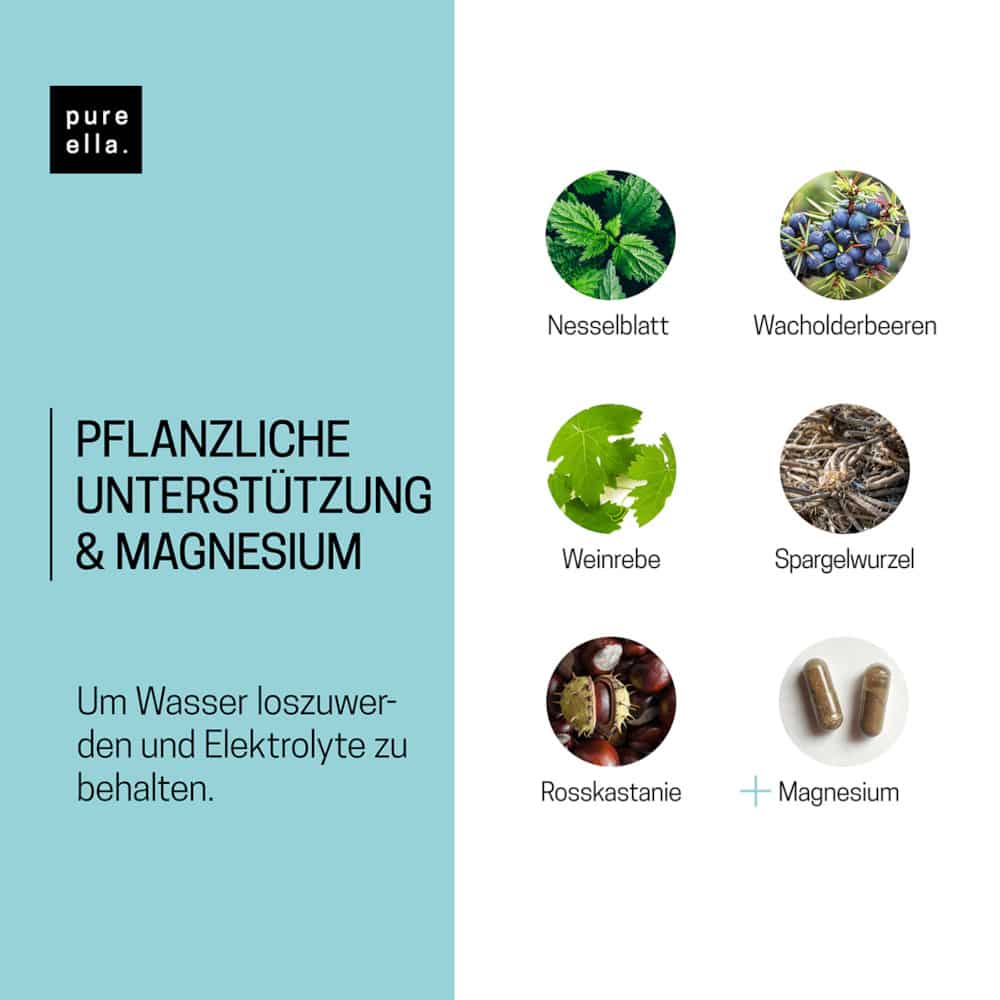 pure
ella.

PFLANZLICHE UNTERSTÜTZUNG & MAGNESIUM

Um Wasser loszuwerden und Elektrolyte zu behalten.

Nesselblatt

Wacholderbeeren

Weinrebe

Spargelwurzel

Rosskastanie

+ Magnesium